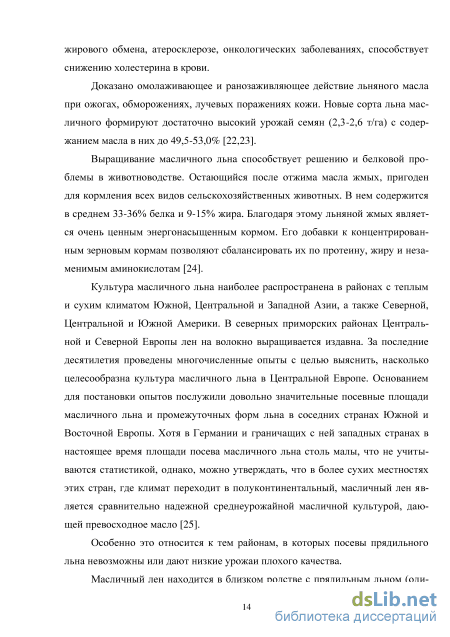 жирового обмена, атеросклерозе, онкологических заболеваниях, способствует снижению холестерина в крови.

Доказано омолаживающее и ранозаживляющее действие льняного масла при ожогах, обморожениях, лучевых поражениях кожи. Новые сорта льна масличного формируют достаточно высокий урожай семян (2,3-2,6 т/га) с содержанием масла в них до 49,5-53,0% [22,23].

Выращивание масличного льна способствует решению и белковой проблемы в животноводстве. Остающийся после отжима масла жмых, пригоден для кормления всех видов сельскохозяйственных животных. В нем содержится в среднем 33-36% белка и 9-15% жира. Благодаря этому льняной жмых является очень ценным энергонасыщенным кормом. Его добавки к концентрированным зерновым кормам позволяют сбалансировать их по протеину, жиру и незаменимым аминокислотам [24].

Культура масличного льна наиболее распространена в районах с теплым и сухим климатом Южной, Центральной и Западной Азии, а также Северной, Центральной и Южной Америки. В северных приморских районах Центральной и Северной Европы лен на волокно выращивается издавна. За последние десятилетия проведены многочисленные опыты с целью выяснить, насколько целесообразна культура масличного льна в Центральной Европе. Основанием для постановки опытов послужили довольно значительные посевные площади масличного льна и промежуточных форм льна в соседних странах Южной и Восточной Европы. Хотя в Германии и граничащих с ней западных странах в настоящее время площади посева масличного льна столь малы, что не учитываются статистикой, однако, можно утверждать, что в более сухих местностях этих стран, где климат переходит в полуконтинентальный, масличный лен является сравнительно надежной среднеурожайной масличной культурой, дающей превосходное масло [25].

Особенно это относится к тем районам, в которых посевы прядильного льна невозможны или дают низкие урожаи плохого качества.

Масличный лен находится в близком родстве с прядильным льном (оли-

14

dsLib.net
библиотека диссертаций